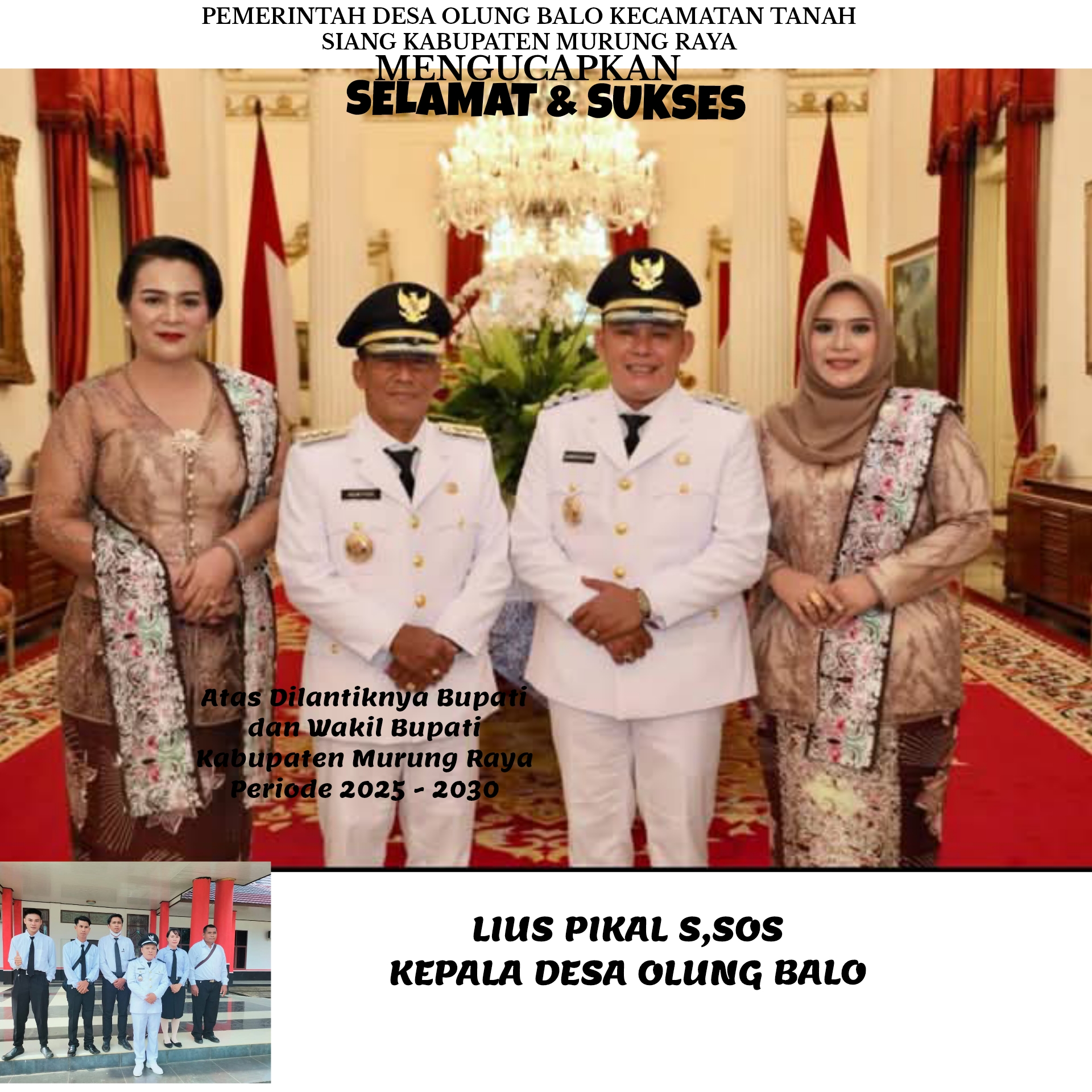 PEMERINTAH DESA OLUNG BALO KECAMATAN TANAH SIANG KABUPATEN MURUNG RAYA

MENGUCAPKAN

SELAMAT & SUKSES

Atas Dilantiknya Bupati dan Wakil Bupati Kabupaten Murung Raya Periode 2025 - 2030

LIUS PIKAL S,SOS
KEPALA DESA OLUNG BALO